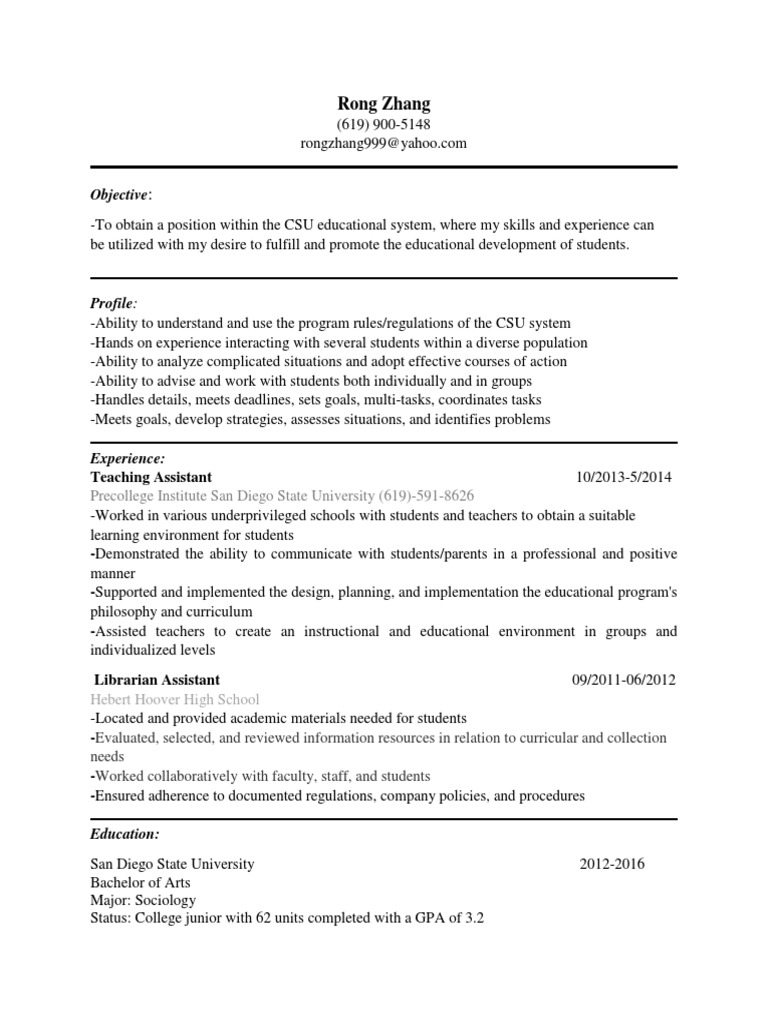 Rong Zhang
(619) 900-5148
rongzhang999@yahoo.com

Objective:

-To obtain a position within the CSU educational system, where my skills and experience can be utilized with my desire to fulfill and promote the educational development of students.

Profile:
-Ability to understand and use the program rules/regulations of the CSU system
-Hands on experience interacting with several students within a diverse population
-Ability to analyze complicated situations and adopt effective courses of action
-Ability to advise and work with students both individually and in groups
-Handles details, meets deadlines, sets goals, multi-tasks, coordinates tasks
-Meets goals, develop strategies, assesses situations, and identifies problems

Experience:
Teaching Assistant 10/2013-5/2014
Precollege Institute San Diego State University (619)-591-8626
-Worked in various underprivileged schools with students and teachers to obtain a suitable learning environment for students
-Demonstrated the ability to communicate with students/parents in a professional and positive manner
-Supported and implemented the design, planning, and implementation the educational program's philosophy and curriculum
-Assisted teachers to create an instructional and educational environment in groups and individualized levels

Librarian Assistant 09/2011-06/2012
Hebert Hoover High School
-Located and provided academic materials needed for students
-Evaluated, selected, and reviewed information resources in relation to curricular and collection needs
-Worked collaboratively with faculty, staff, and students
-Ensured adherence to documented regulations, company policies, and procedures

Education:

San Diego State University 2012-2016
Bachelor of Arts
Major: Sociology
Status: College junior with 62 units completed with a GPA of 3.2